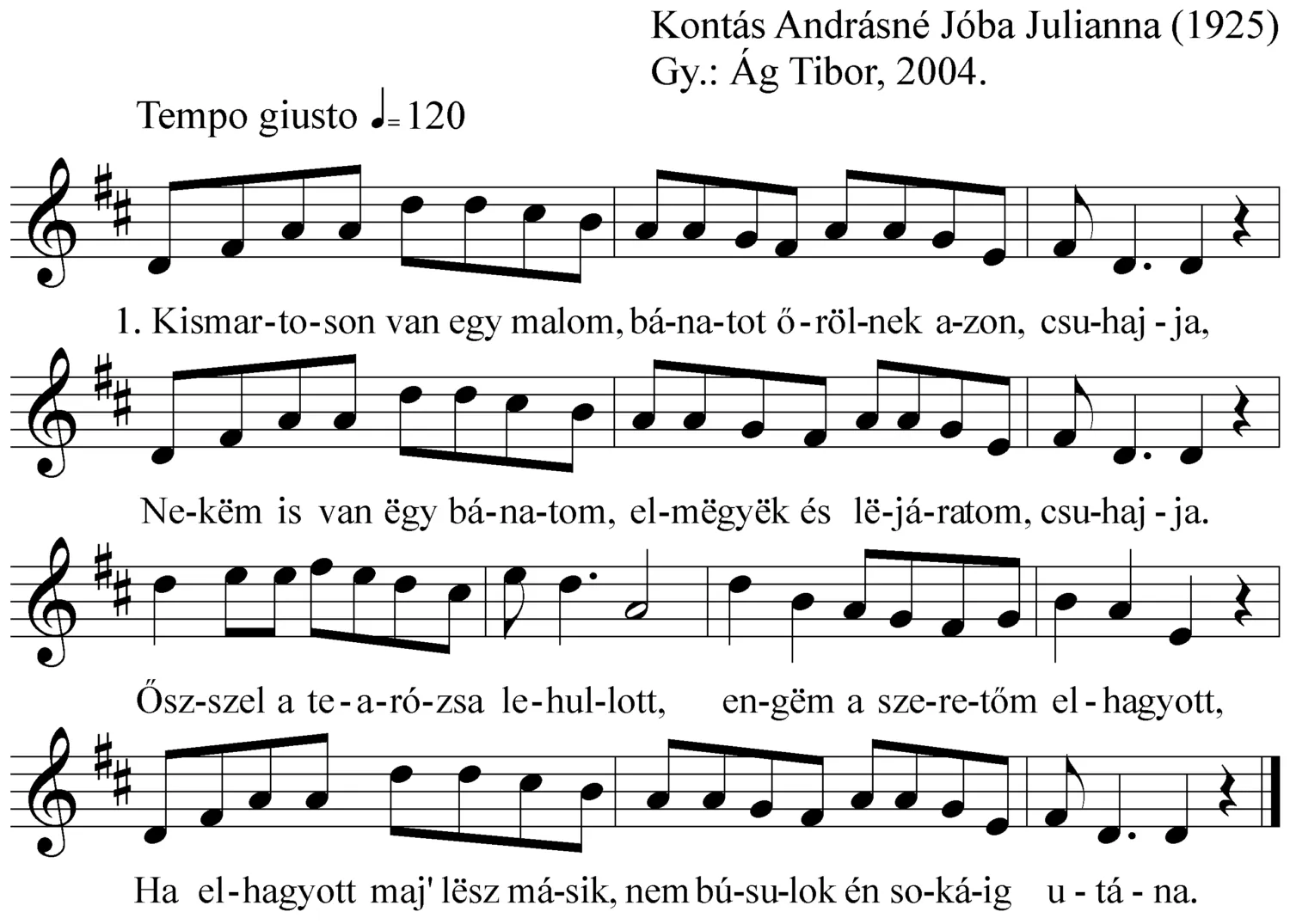 Kontás Andrásné Jóba Julianna (1925)
Gy.: Ág Tibor, 2004.

Tempo giusto ♩= 120

1. Kismar-to-son van egy malom, bá-na-tot ő-röl-nek a-zon, csu-haj-ja,

Ne-këm is van ëgy bá-na-tom, el-mëgyëk és lë-já-ratom, csu-haj-ja.

Ősz-szel a te-a-ró-zsa le-hul-lott, en-gëm a sze-re-tőm el-hagyott,

Ha el-hagyott maj' lësz má-sik, nem bú-su-lok én so-ká-ig u-tá-na.